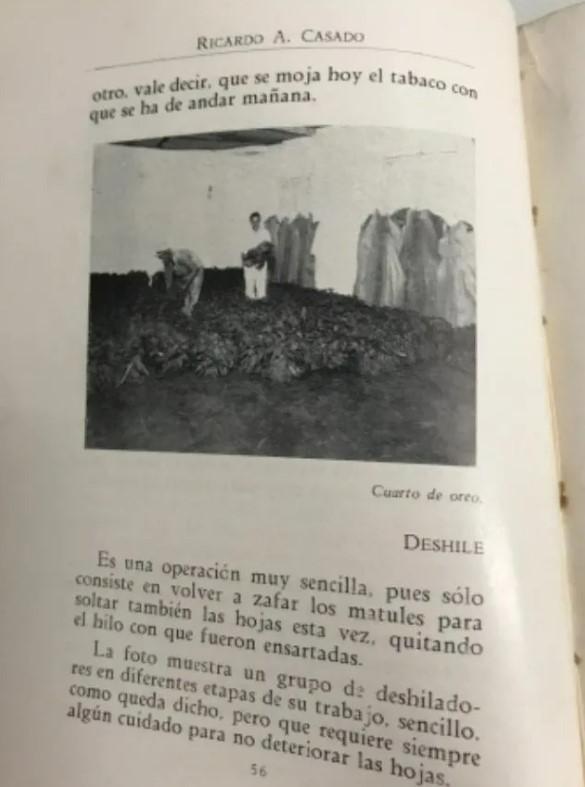 RICARDO A. CASADO

otro, vale decir, que se moja hoy el tabaco con que se ha de andar mañana.

Cuarto de oreo.

DESHILE

Es una operación muy sencilla, pues sólo consiste en volver a zafar los matules para soltar también las hojas esta vez, quitando el hilo con que fueron ensartadas.

La foto muestra un grupo de deshiladores en diferentes etapas de su trabajo, sencillo, como queda dicho, pero que requiere siempre algún cuidado para no deteriorar las hojas.

56